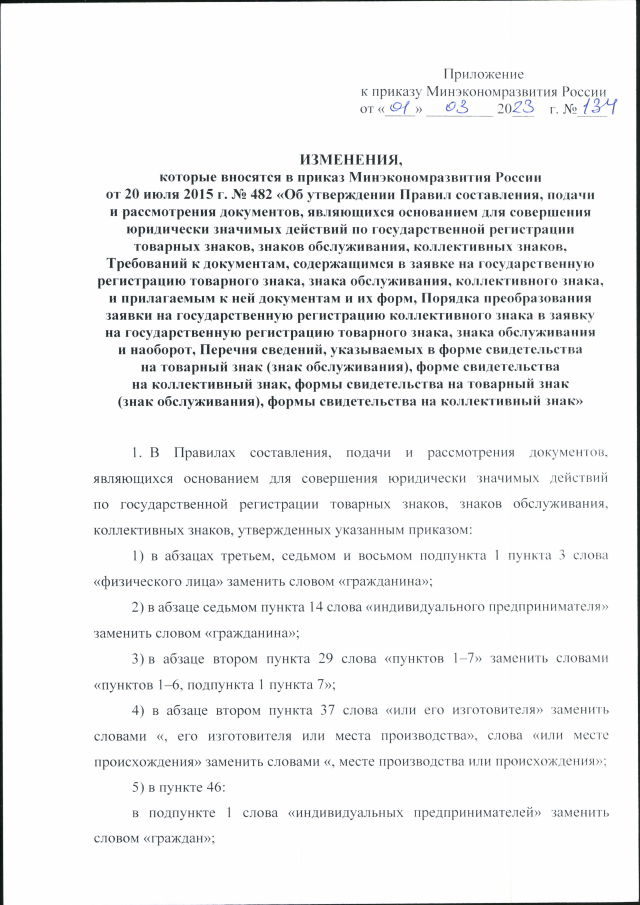 Приложение
к приказу Минэкономразвития России
от «01» 03 2023 г. № 134

ИЗМЕНЕНИЯ,
которые вносятся в приказ Минэкономразвития России от 20 июля 2015 г. № 482 «Об утверждении Правил составления, подачи и рассмотрения документов, являющихся основанием для совершения юридически значимых действий по государственной регистрации товарных знаков, знаков обслуживания, коллективных знаков, Требований к документам, содержащимся в заявке на государственную регистрацию товарного знака, знака обслуживания, коллективного знака, и прилагаемым к ней документам и их форм, Порядка преобразования заявки на государственную регистрацию коллективного знака в заявку на государственную регистрацию товарного знака, знака обслуживания и наоборот, Перечня сведений, указываемых в форме свидетельства на товарный знак (знак обслуживания), форме свидетельства на коллективный знак, формы свидетельства на товарный знак (знак обслуживания), формы свидетельства на коллективный знак»

1. В Правилах составления, подачи и рассмотрения документов, являющихся основанием для совершения юридически значимых действий по государственной регистрации товарных знаков, знаков обслуживания, коллективных знаков, утвержденных указанным приказом:

1) в абзацах третьем, седьмом и восьмом подпункта 1 пункта 3 слова «физического лица» заменить словом «гражданина»;

2) в абзаце седьмом пункта 14 слова «индивидуального предпринимателя» заменить словом «гражданина»;

3) в абзаце втором пункта 29 слова «пунктов 1–7» заменить словами «пунктов 1–6, подпункта 1 пункта 7»;

4) в абзаце втором пункта 37 слова «или его изготовителя» заменить словами «, его изготовителя или места производства», слова «или месте происхождения» заменить словами «, месте производства или происхождения»;

5) в пункте 46:

в подпункте 1 слова «индивидуальных предпринимателей» заменить словом «граждан»;